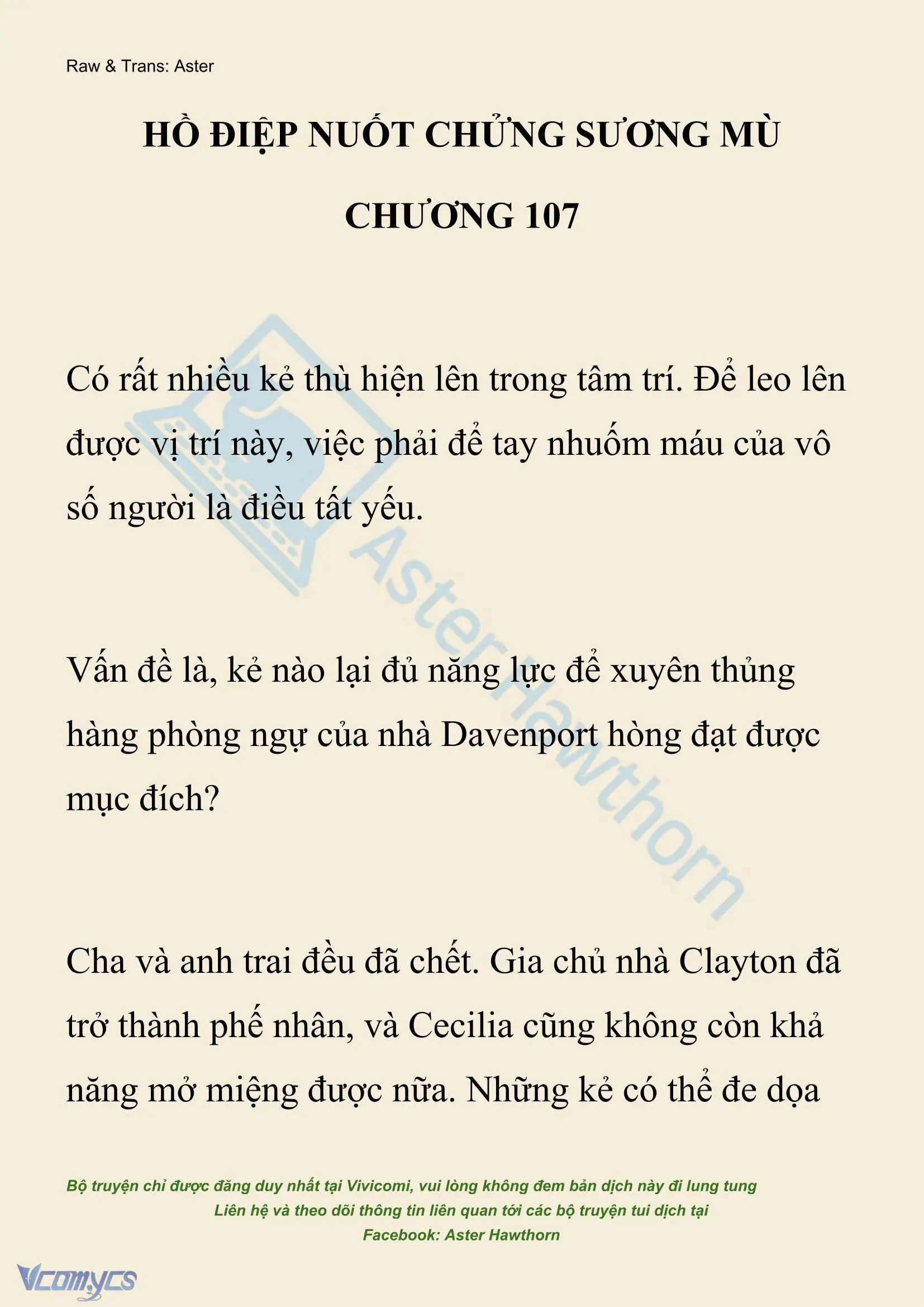 Raw & Trans: Aster

HỒ ĐIỆP NUỐT CHỬNG SƯƠNG MÙ

CHƯƠNG 107

Có rất nhiều kẻ thù hiện lên trong tâm trí. Để leo lên được vị trí này, việc phải để tay nhuốm máu của vô số người là điều tất yếu.

Vấn đề là, kẻ nào lại đủ năng lực để xuyên thủng hàng phòng ngự của nhà Davenport hòng đạt được mục đích?

Cha và anh trai đều đã chết. Gia chủ nhà Clayton đã trở thành phế nhân, và Cecilia cũng không còn khả năng mở miệng được nữa. Những kẻ có thể đe dọa

AsterHawthorn

Bộ truyện chỉ được đăng duy nhất tại Vivicomi, vui lòng không đem bản dịch này đi lung tung
Liên hệ và theo dõi thông tin liên quan tới các bộ truyện tui dịch tại
Facebook: Aster Hawthorn

Vcomycs